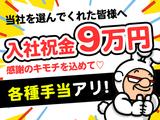 当社を選んでくれた皆様へ

入社祝金9万円

感謝のキモチを込めて♡

各種手当アリ!